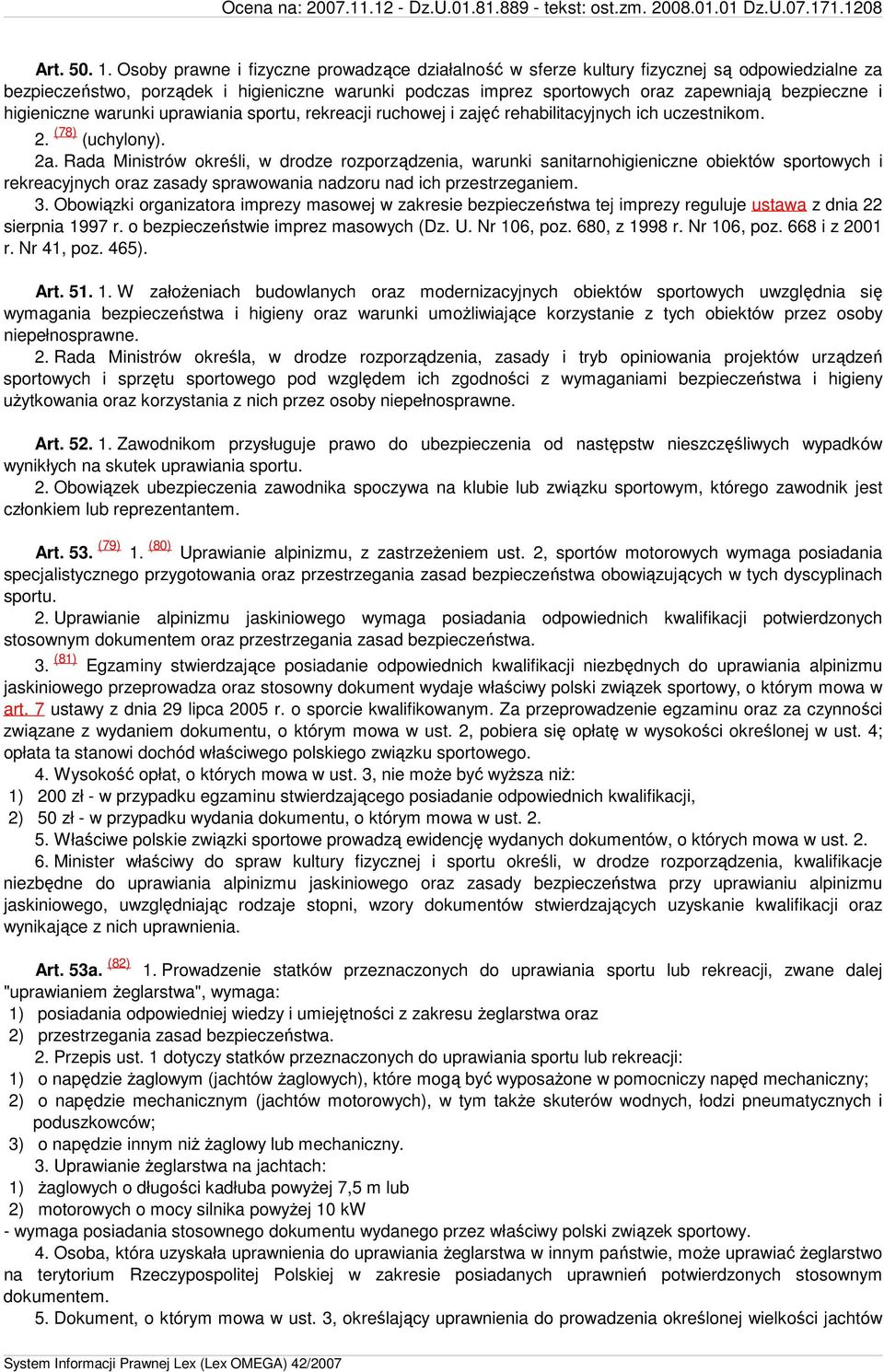 Ocena na: 2007.11.12 - Dz.U.01.81.889 - tekst: ost.zm. 2008.01.01 Dz.U.07.171.1208

Art. 50. 1. Osoby prawne i fizyczne prowadzące działalność w sferze kultury fizycznej są odpowiedzialne za bezpieczeństwo, porządek i higieniczne warunki podczas imprez sportowych oraz zapewniają bezpieczne i higieniczne warunki uprawiania sportu, rekreacji ruchowej i zajęć rehabilitacyjnych ich uczestnikom.
2. (78) (uchylony).
2a. Rada Ministrów określi, w drodze rozporządzenia, warunki sanitarnohigieniczne obiektów sportowych i rekreacyjnych oraz zasady sprawowania nadzoru nad ich przestrzeganiem.
3. Obowiązki organizatora imprezy masowej w zakresie bezpieczeństwa tej imprezy reguluje ustawa z dnia 22 sierpnia 1997 r. o bezpieczeństwie imprez masowych (Dz. U. Nr 106, poz. 680, z 1998 r. Nr 106, poz. 668 i z 2001 r. Nr 41, poz. 465).

Art. 51. 1. W założeniach budowlanych oraz modernizacyjnych obiektów sportowych uwzględnia się wymagania bezpieczeństwa i higieny oraz warunki umożliwiające korzystanie z tych obiektów przez osoby niepełnosprawne.
2. Rada Ministrów określa, w drodze rozporządzenia, zasady i tryb opiniowania projektów urządzeń sportowych i sprzętu sportowego pod względem ich zgodności z wymaganiami bezpieczeństwa i higieny użytkowania oraz korzystania z nich przez osoby niepełnosprawne.

Art. 52. 1. Zawodnikom przysługuje prawo do ubezpieczenia od następstw nieszczęśliwych wypadków wynikłych na skutek uprawiania sportu.
2. Obowiązek ubezpieczenia zawodnika spoczywa na klubie lub związku sportowym, którego zawodnik jest członkiem lub reprezentantem.

Art. 53. (79) 1. (80) Uprawianie alpinizmu, z zastrzeżeniem ust. 2, sportów motorowych wymaga posiadania specjalistycznego przygotowania oraz przestrzegania zasad bezpieczeństwa obowiązujących w tych dyscyplinach sportu.
2. Uprawianie alpinizmu jaskiniowego wymaga posiadania odpowiednich kwalifikacji potwierdzonych stosownym dokumentem oraz przestrzegania zasad bezpieczeństwa.
3. (81) Egzaminy stwierdzające posiadanie odpowiednich kwalifikacji niezbędnych do uprawiania alpinizmu jaskiniowego przeprowadza oraz stosowny dokument wydaje właściwy polski związek sportowy, o którym mowa w art. 7 ustawy z dnia 29 lipca 2005 r. o sporcie kwalifikowanym. Za przeprowadzenie egzaminu oraz za czynności związane z wydaniem dokumentu, o którym mowa w ust. 2, pobiera się opłatę w wysokości określonej w ust. 4; opłata ta stanowi dochód właściwego polskiego związku sportowego.
4. Wysokość opłat, o których mowa w ust. 3, nie może być wyższa niż:
1) 200 zł - w przypadku egzaminu stwierdzającego posiadanie odpowiednich kwalifikacji,
2) 50 zł - w przypadku wydania dokumentu, o którym mowa w ust. 2.
5. Właściwe polskie związki sportowe prowadzą ewidencję wydanych dokumentów, o których mowa w ust. 2.
6. Minister właściwy do spraw kultury fizycznej i sportu określi, w drodze rozporządzenia, kwalifikacje niezbędne do uprawiania alpinizmu jaskiniowego oraz zasady bezpieczeństwa przy uprawianiu alpinizmu jaskiniowego, uwzględniając rodzaje stopni, wzory dokumentów stwierdzających uzyskanie kwalifikacji oraz wynikające z nich uprawnienia.

Art. 53a. (82) 1. Prowadzenie statków przeznaczonych do uprawiania sportu lub rekreacji, zwane dalej "uprawianiem żeglarstwa", wymaga:
1) posiadania odpowiedniej wiedzy i umiejętności z zakresu żeglarstwa oraz
2) przestrzegania zasad bezpieczeństwa.
2. Przepis ust. 1 dotyczy statków przeznaczonych do uprawiania sportu lub rekreacji:
1) o napędzie żaglowym (jachtów żaglowych), które mogą być wyposażone w pomocniczy napęd mechaniczny;
2) o napędzie mechanicznym (jachtów motorowych), w tym także skuterów wodnych, łodzi pneumatycznych i poduszkowców;
3) o napędzie innym niż żaglowy lub mechaniczny.
3. Uprawianie żeglarstwa na jachtach:
1) żaglowych o długości kadłuba powyżej 7,5 m lub
2) motorowych o mocy silnika powyżej 10 kW
- wymaga posiadania stosownego dokumentu wydanego przez właściwy polski związek sportowy.
4. Osoba, która uzyskała uprawnienia do uprawiania żeglarstwa w innym państwie, może uprawiać żeglarstwo na terytorium Rzeczypospolitej Polskiej w zakresie posiadanych uprawnień potwierdzonych stosownym dokumentem.
5. Dokument, o którym mowa w ust. 3, określający uprawnienia do prowadzenia określonej wielkości jachtów

System Informacji Prawnej Lex (Lex OMEGA) 42/2007